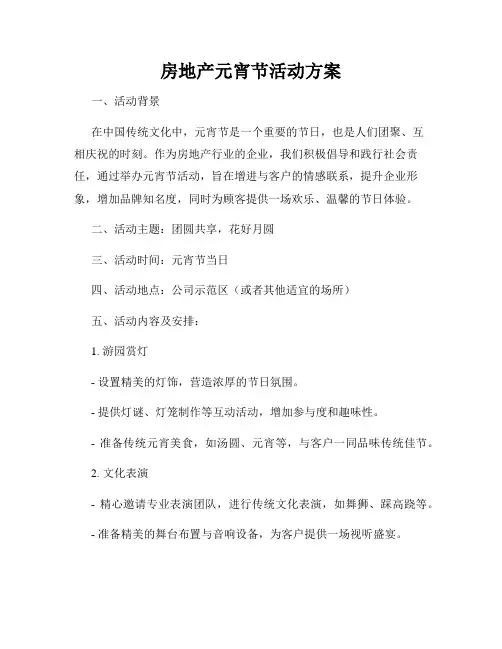 房地产元宵节活动方案

一、活动背景

在中国传统文化中，元宵节是一个重要的节日，也是人们团聚、互相庆祝的时刻。作为房地产行业的企业，我们积极倡导和践行社会责任，通过举办元宵节活动，旨在增进与客户的情感联系，提升企业形象，增加品牌知名度，同时为顾客提供一场欢乐、温馨的节日体验。

二、活动主题：团圆共享，花好月圆

三、活动时间：元宵节当日

四、活动地点：公司示范区（或者其他适宜的场所）

五、活动内容及安排：

1. 游园赏灯

- 设置精美的灯饰，营造浓厚的节日氛围。

- 提供灯谜、灯笼制作等互动活动，增加参与度和趣味性。

- 准备传统元宵美食，如汤圆、元宵等，与客户一同品味传统佳节。

2. 文化表演

- 精心邀请专业表演团队，进行传统文化表演，如舞狮、踩高跷等。

- 准备精美的舞台布置与音响设备，为客户提供一场视听盛宴。